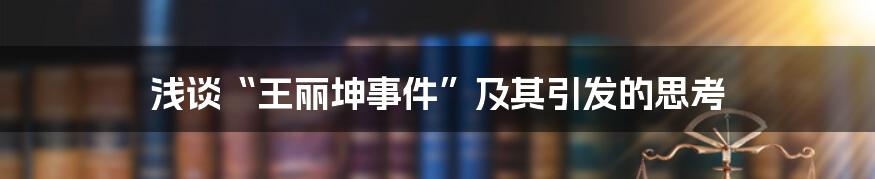 浅谈“王丽坤事件”及其引发的思考